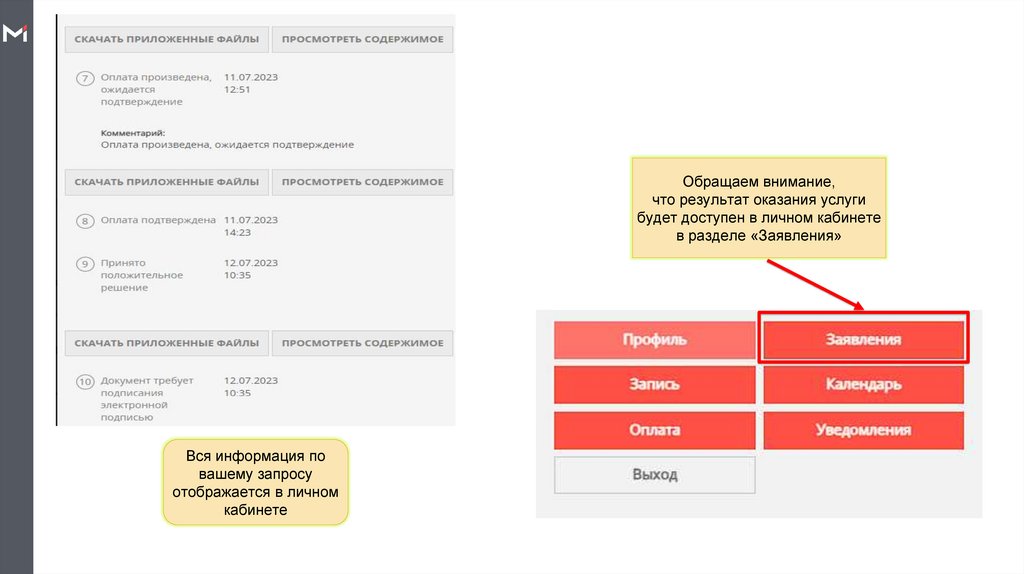 СКАЧАТЬ ПРИЛОЖЕННЫЕ ФАЙЛЫ
ПРОСМОТРЕТЬ СОДЕРЖИМОЕ

7 Оплата произведена, ожидается подтверждение
11.07.2023 12:51

Комментарий:
Оплата произведена, ожидается подтверждение

СКАЧАТЬ ПРИЛОЖЕННЫЕ ФАЙЛЫ
ПРОСМОТРЕТЬ СОДЕРЖИМОЕ

8 Оплата подтверждена
11.07.2023 14:23

9 Принято положительное решение
12.07.2023 10:35

СКАЧАТЬ ПРИЛОЖЕННЫЕ ФАЙЛЫ
ПРОСМОТРЕТЬ СОДЕРЖИМОЕ

10 Документ требует подписания электронной подписью
12.07.2023 10:35

Вся информация по вашему запросу отображается в личном кабинете

Обращаем внимание, что результат оказания услуги будет доступен в личном кабинете в разделе «Заявления»

Профиль
Заявления
Запись
Календарь
Оплата
Уведомления
Выход